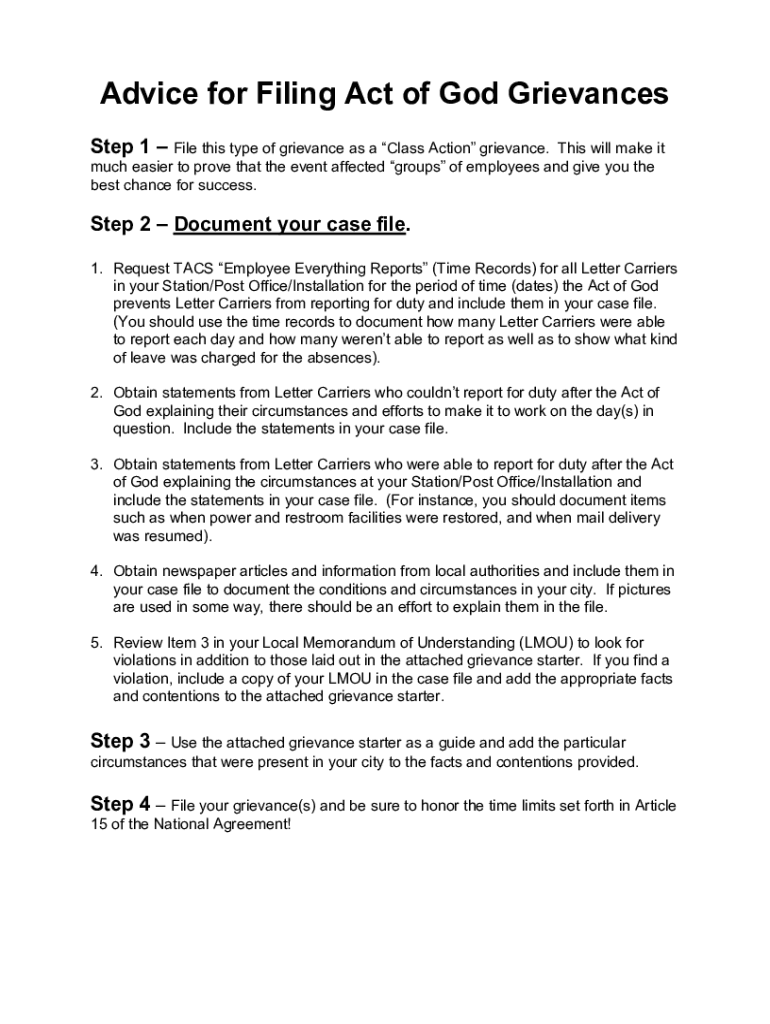 Advice for Filing Act of God Grievances

Step 1 – File this type of grievance as a “Class Action” grievance. This will make it much easier to prove that the event affected “groups” of employees and give you the best chance for success.

Step 2 – Document your case file.

1. Request TACS “Employee Everything Reports” (Time Records) for all Letter Carriers in your Station/Post Office/Installation for the period of time (dates) the Act of God prevents Letter Carriers from reporting for duty and include them in your case file. (You should use the time records to document how many Letter Carriers were able to report each day and how many weren’t able to report as well as to show what kind of leave was charged for the absences).

2. Obtain statements from Letter Carriers who couldn’t report for duty after the Act of God explaining their circumstances and efforts to make it to work on the day(s) in question. Include the statements in your case file.

3. Obtain statements from Letter Carriers who were able to report for duty after the Act of God explaining the circumstances at your Station/Post Office/Installation and include the statements in your case file. (For instance, you should document items such as when power and restroom facilities were restored, and when mail delivery was resumed).

4. Obtain newspaper articles and information from local authorities and include them in your case file to document the conditions and circumstances in your city. If pictures are used in some way, there should be an effort to explain them in the file.

5. Review Item 3 in your Local Memorandum of Understanding (LMOU) to look for violations in addition to those laid out in the attached grievance starter. If you find a violation, include a copy of your LMOU in the case file and add the appropriate facts and contentions to the attached grievance starter.

Step 3 – Use the attached grievance starter as a guide and add the particular circumstances that were present in your city to the facts and contentions provided.

Step 4 – File your grievance(s) and be sure to honor the time limits set forth in Article 15 of the National Agreement!